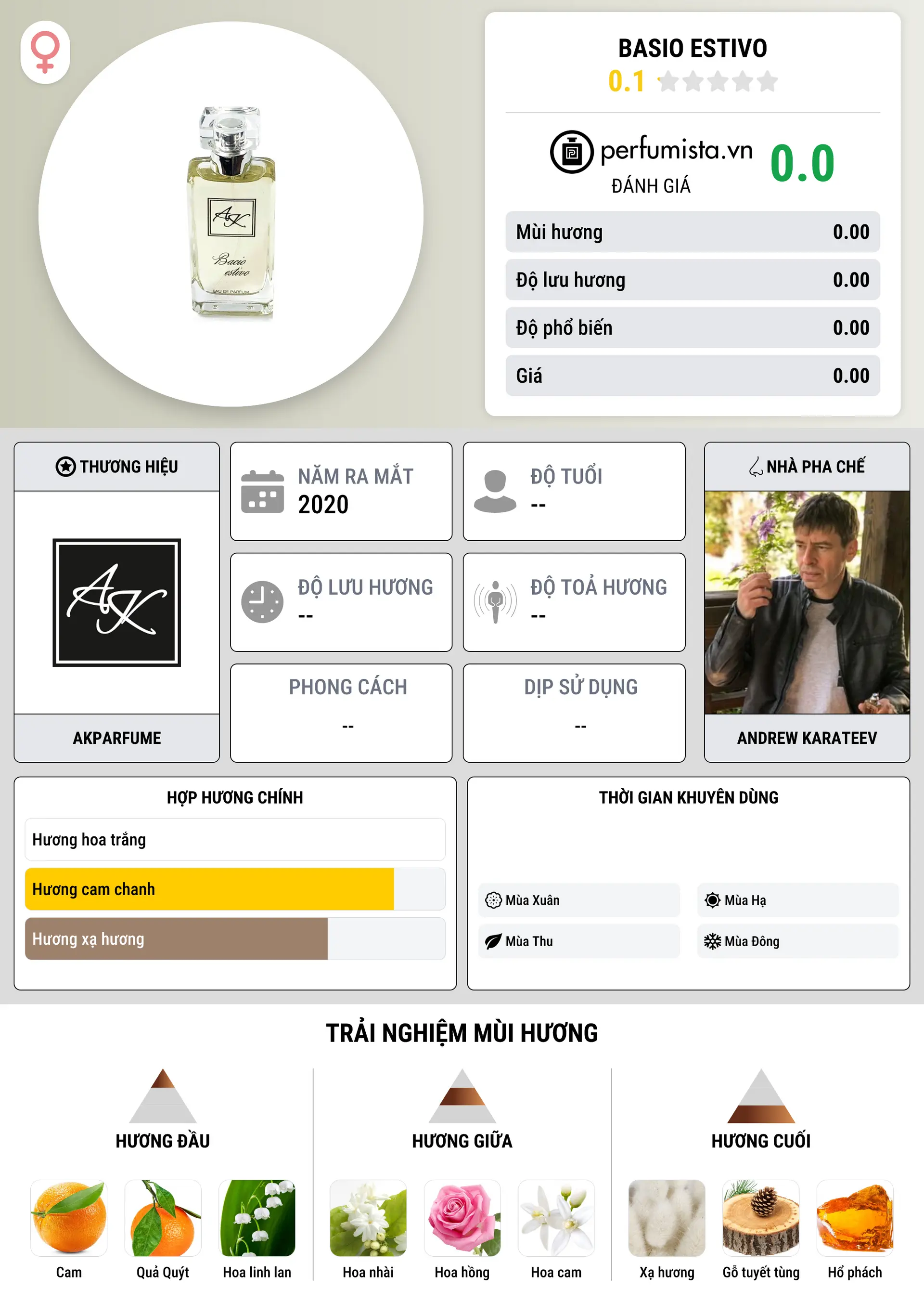 AK
Bacio estivo
EAU DE PARFUM

BASIO ESTIVO
0.1

perfumista.vn
ĐÁNH GIÁ
0.0

| Mùi hương | 0.00 |
|---|---|
| Độ lưu hương | 0.00 |
| Độ phổ biến | 0.00 |
| Giá | 0.00 |

THƯƠNG HIỆU
AK
AKPARFUME

NĂM RA MẮT
2020

ĐỘ TUỔI
--

ĐỘ LƯU HƯƠNG
--

ĐỘ TOẢ HƯƠNG
--

PHONG CÁCH
--

DỊP SỬ DỤNG
--

NHÀ PHA CHẾ
ANDREW KARATEEV

HỢP HƯƠNG CHÍNH
Hương hoa trắng
Hương cam chanh
Hương xạ hương

THỜI GIAN KHUYÊN DÙNG
Mùa Xuân
Mùa Hạ
Mùa Thu
Mùa Đông

TRẢI NGHIỆM MÙI HƯƠNG

HƯƠNG ĐẦU
Cam
Quả Quýt
Hoa linh lan

HƯƠNG GIỮA
Hoa nhài
Hoa hồng
Hoa cam

HƯƠNG CUỐI
Xạ hương
Gỗ tuyết tùng
Hổ phách